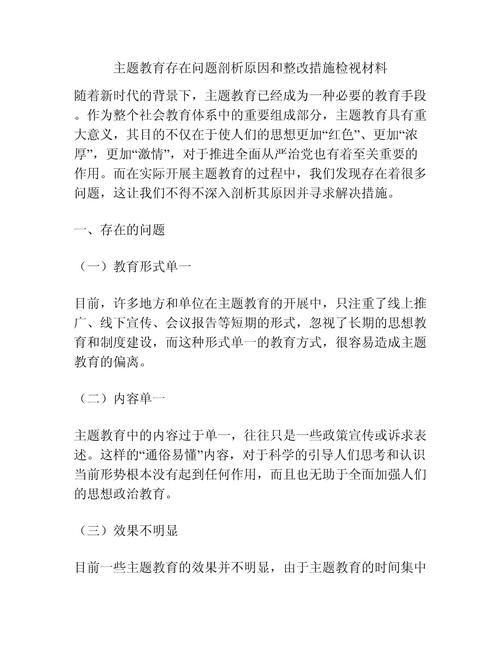 主题教育存在问题剖析原因和整改措施检视材料

随着新时代的背景下，主题教育已经成为一种必要的教育手段。作为整个社会教育体系中的重要组成部分，主题教育具有重大意义，其目的不仅在于使人们的思想更加“红色”、更加“浓厚”，更加“激情”，对于推进全面从严治党也有着至关重要的作用。而在实际开展主题教育的过程中，我们发现存在着很多问题，这让我们不得不深入剖析其原因并寻求解决措施。

一、存在的问题

（一）教育形式单一

目前，许多地方和单位在主题教育的开展中，只注重了线上推广、线下宣传、会议报告等短期的形式，忽视了长期的思想教育和制度建设，而这种形式单一的教育方式，很容易造成主题教育的偏离。

（二）内容单一

主题教育中的内容过于单一，往往只是一些政策宣传或诉求表述。这样的“通俗易懂”内容，对于科学的引导人们思考和认识当前形势根本没有起到任何作用，而且也无助于全面加强人们的思想政治教育。

（三）效果不明显

目前一些主题教育的效果并不明显，由于主题教育的时间集中